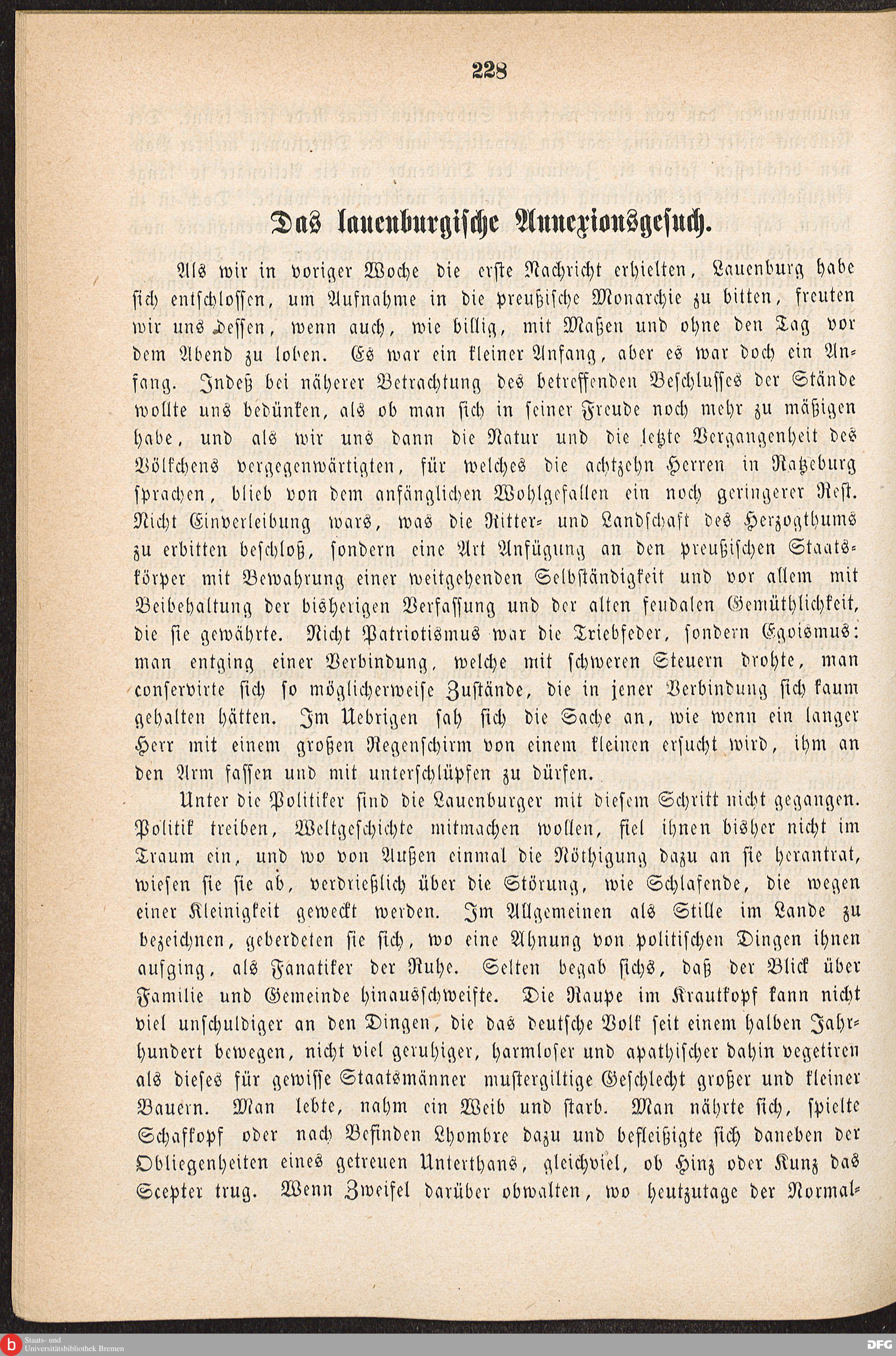 228

Das lauenburgische Annexionsgesuch.

Als wir in voriger Woche die erste Nachricht erhielten, Lauenburg habe sich entschlossen, um Aufnahme in die preußische Monarchie zu bitten, freuten wir uns dessen, wenn auch, wie billig, mit Maßen und ohne den Tag vor dem Abend zu loben. Es war ein kleiner Anfang, aber es war doch ein Anfang. Indeß bei näherer Betrachtung des betreffenden Beschlusses der Stände wollte uns bedünken, als ob man sich in seiner Freude noch mehr zu mäßigen habe, und als wir uns dann die Natur und die letzte Vergangenheit des Völkchens vergegenwärtigten, für welches die achtzehn Herren in Ratzeburg sprachen, blieb von dem anfänglichen Wohlgefallen ein noch geringerer Rest. Nicht Einverleibung wars, was die Ritter- und Landschaft des Herzogthums zu erbitten beschloß, sondern eine Art Anfügung an den preußischen Staatskörper mit Bewahrung einer weitgehenden Selbständigkeit und vor allem mit Beibehaltung der bisherigen Verfassung und der alten feudalen Gemüthlichkeit, die sie gewährte. Nicht Patriotismus war die Triebfeder, sondern Egoismus: man entging einer Verbindung, welche mit schweren Steuern drohte, man conservirte sich so möglicherweise Zustände, die in jener Verbindung sich kaum gehalten hätten. Im Uebrigen sah sich die Sache an, wie wenn ein langer Herr mit einem großen Regenschirm von einem kleinen ersucht wird, ihm an den Arm fassen und mit unterschlüpfen zu dürfen.

Unter die Politiker sind die Lauenburger mit diesem Schritt nicht gegangen. Politik treiben, Weltgeschichte mitmachen wollen, fiel ihnen bisher nicht im Traum ein, und wo von Außen einmal die Nöthigung dazu an sie herantrat, wiesen sie sie ab, verdrießlich über die Störung, wie Schlafende, die wegen einer Kleinigkeit geweckt werden. Im Allgemeinen als Stille im Lande zu bezeichnen, geberdeten sie sich, wo eine Ahnung von politischen Dingen ihnen aufging, als Fanatiker der Ruhe. Selten begab sichs, daß der Blick über Familie und Gemeinde hinausschweifte. Die Raupe im Krautkopf kann nicht viel unschuldiger an den Dingen, die das deutsche Volk seit einem halben Jahrhundert bewegen, nicht viel geruhiger, harmloser und apathischer dahin vegetiren als dieses für gewisse Staatsmänner mustergiltige Geschlecht großer und kleiner Bauern. Man lebte, nahm ein Weib und starb. Man nährte sich, spielte Schafkopf oder nach Befinden Lhombre dazu und befleißigte sich daneben der Obliegenheiten eines getreuen Unterthans, gleichviel, ob Hinz oder Kunz das Scepter trug. Wenn Zweifel darüber obwalten, wo heutzutage der Normal-

Staats- und Universitätsbibliothek Bremen

DFG